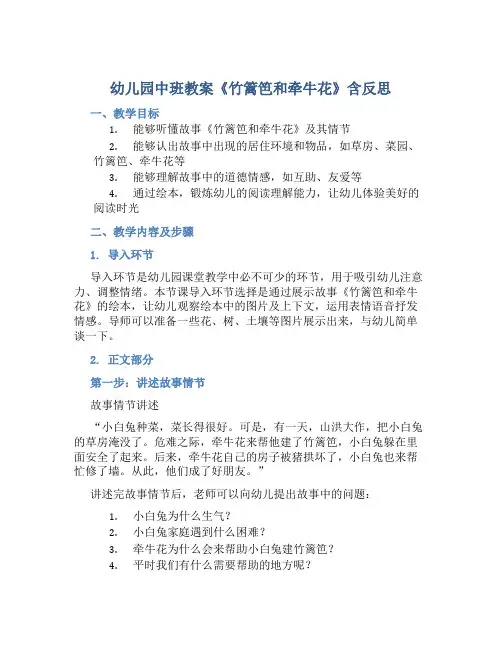 幼儿园中班教案《竹篱笆和牵牛花》含反思

一、教学目标

1. 能够听懂故事《竹篱笆和牵牛花》及其情节
2. 能够认出故事中出现的居住环境和物品，如草房、菜园、竹篱笆、牵牛花等
3. 能够理解故事中的道德情感，如互助、友爱等
4. 通过绘本，锻炼幼儿的阅读理解能力，让幼儿体验美好的阅读时光

二、教学内容及步骤

1. 导入环节

导入环节是幼儿园课堂教学中必不可少的环节，用于吸引幼儿注意力、调整情绪。本节课导入环节选择是通过展示故事《竹篱笆和牵牛花》的绘本，让幼儿观察绘本中的图片及上下文，运用表情语音抒发情感。导师可以准备一些花、树、土壤等图片展示出来，与幼儿简单谈一下。

2. 正文部分

第一步：讲述故事情节

故事情节讲述

“小白兔种菜，菜长得很好。可是，有一天，山洪大作，把小白兔的草房淹没了。危难之际，牵牛花来帮他建了竹篱笆，小白兔躲在里面安全了起来。后来，牵牛花自己的房子被猪拱坏了，小白兔也来帮忙修了墙。从此，他们成了好朋友。”

讲述完故事情节后，老师可以向幼儿提出故事中的问题：

1. 小白兔为什么生气？
2. 小白兔家庭遇到什么困难？
3. 牵牛花为什么会来帮助小白兔建竹篱笆？
4. 平时我们有什么需要帮助的地方呢？